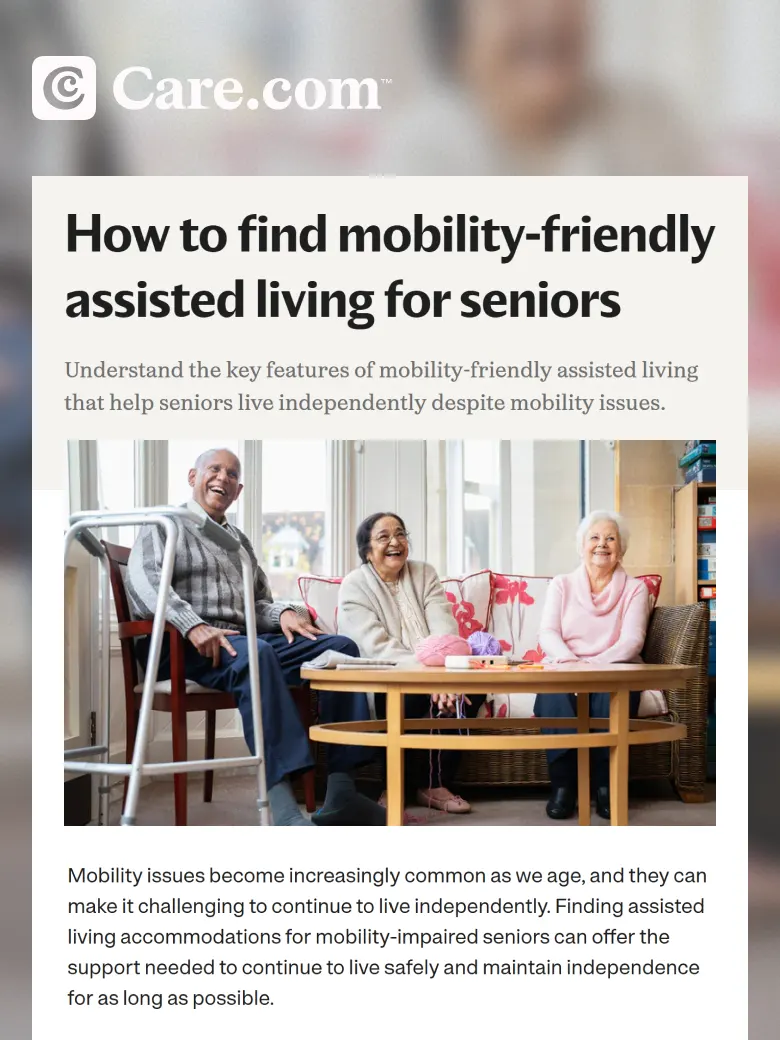 Care.com™

How to find mobility-friendly assisted living for seniors

Understand the key features of mobility-friendly assisted living that help seniors live independently despite mobility issues.

Mobility issues become increasingly common as we age, and they can make it challenging to continue to live independently. Finding assisted living accommodations for mobility-impaired seniors can offer the support needed to continue to live safely and maintain independence for as long as possible.